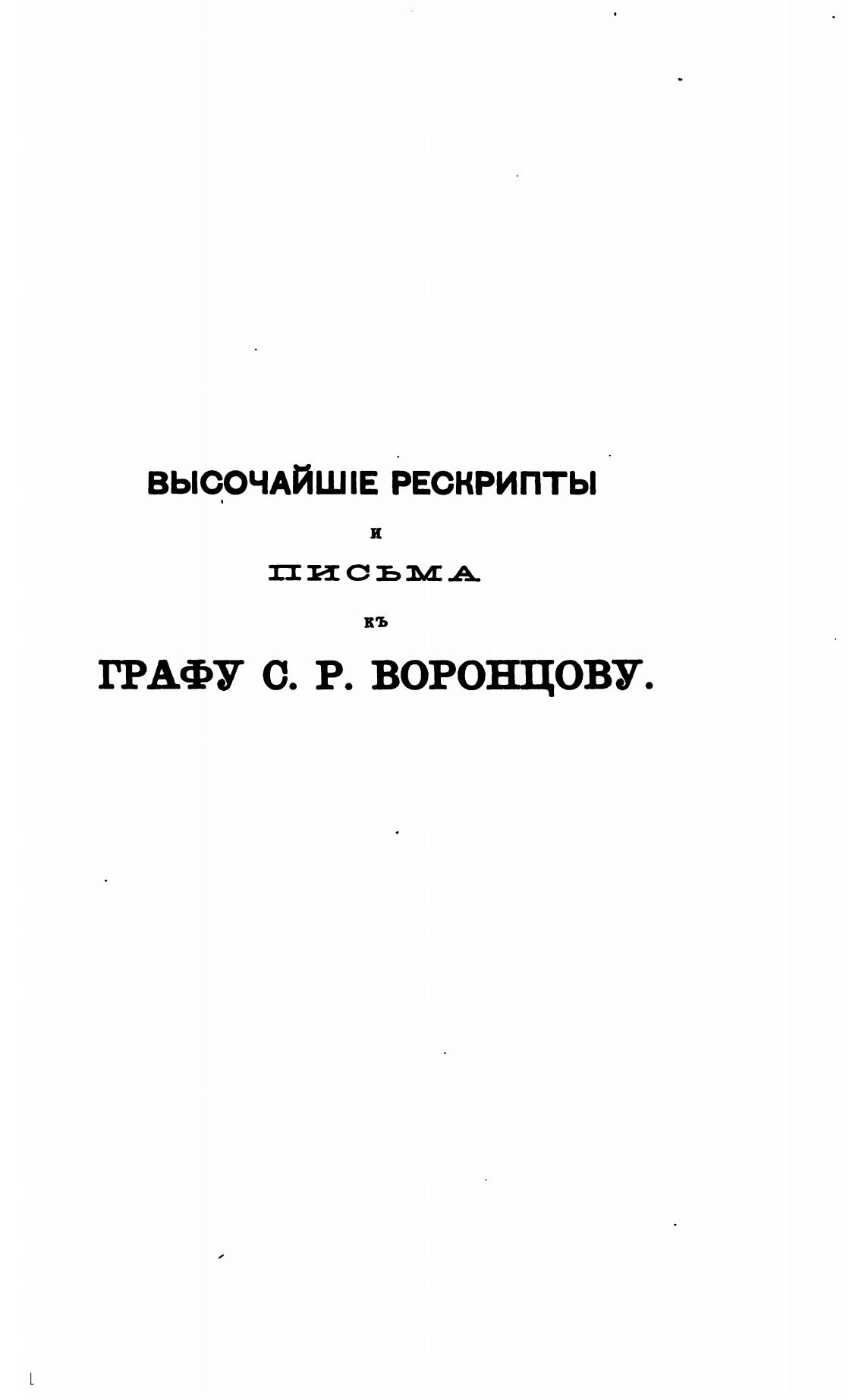 ВЫСОЧАЙШІЕ РЕСКРИПТЫ

И

ПИСЬМА

КЪ

ГРАФУ С. Р. ВОРОНЦОВУ.